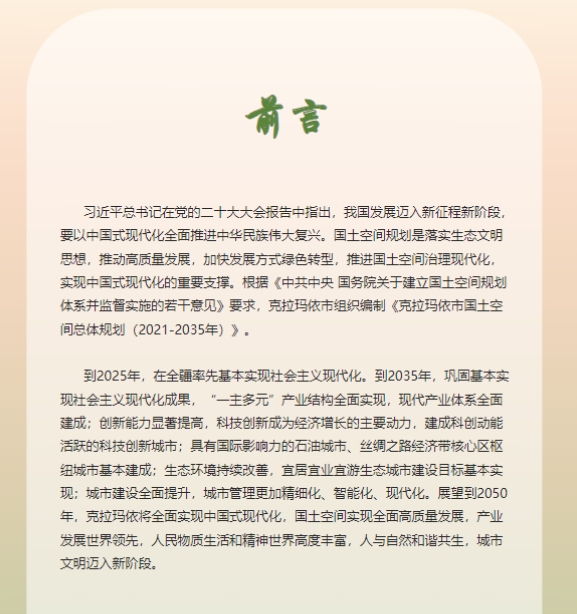 前言

习近平总书记在党的二十大大会报告中指出，我国发展迈入新征程新阶段，要以中国式现代化全面推进中华民族伟大复兴。国土空间规划是落实生态文明思想，推动高质量发展，加快发展方式绿色转型，推进国土空间治理现代化，实现中国式现代化的重要支撑。根据《中共中央 国务院关于建立国土空间规划体系并监督实施的若干意见》要求，克拉玛依市组织编制《克拉玛依市国土空间总体规划（2021-2035年）》。

到2025年，在全疆率先基本实现社会主义现代化。到2035年，巩固基本实现社会主义现代化成果，“一主多元”产业结构全面实现，现代产业体系全面建成；创新能力显著提高，科技创新成为经济增长的主要动力，建成科创动能活跃的科技创新城市；具有国际影响力的石油城市、丝绸之路经济带核心区枢纽城市基本建成；生态环境持续改善，宜居宜业宜游生态城市建设目标基本实现；城市建设全面提升，城市管理更加精细化、智能化、现代化。展望到2050年，克拉玛依将全面实现中国式现代化，国土空间实现全面高质量发展，产业发展世界领先，人民物质生活和精神世界高度丰富，人与自然和谐共生，城市文明迈入新阶段。